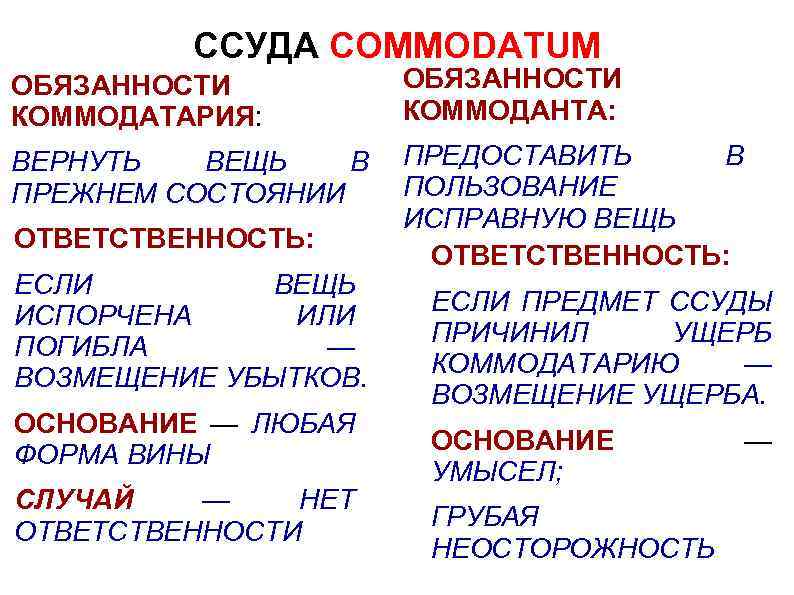 ССУДА COMMODATUM

ОБЯЗАННОСТИ КОММОДАТАРИЯ:

ВЕРНУТЬ ВЕЩЬ В ПРЕЖНЕМ СОСТОЯНИИ

ОТВЕТСТВЕННОСТЬ:

ЕСЛИ ВЕЩЬ ИСПОРЧЕНА ИЛИ ПОГИБЛА — ВОЗМЕЩЕНИЕ УБЫТКОВ.

ОСНОВАНИЕ — ЛЮБАЯ ФОРМА ВИНЫ

СЛУЧАЙ — НЕТ ОТВЕТСТВЕННОСТИ

ОБЯЗАННОСТИ КОММОДАНТА:

ПРЕДОСТАВИТЬ В ПОЛЬЗОВАНИЕ ИСПРАВНУЮ ВЕЩЬ

ОТВЕТСТВЕННОСТЬ:

ЕСЛИ ПРЕДМЕТ ССУДЫ ПРИЧИНИЛ УЩЕРБ КОММОДАТАРИЮ — ВОЗМЕЩЕНИЕ УЩЕРБА.

ОСНОВАНИЕ — УМЫСЕЛ;

ГРУБАЯ НЕОСТОРОЖНОСТЬ